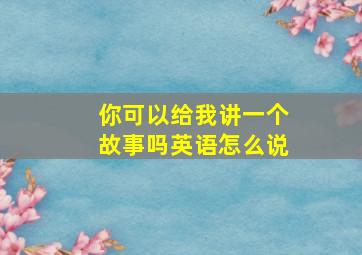 你可以给我讲一个故事吗英语怎么说